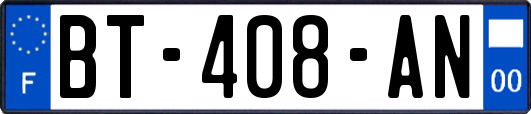 F
BT-408-AN
00